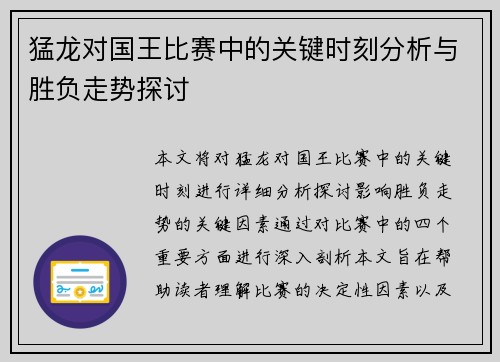 猛龙对国王比赛中的关键时刻分析与胜负走势探讨

本文将对猛龙对国王比赛中的关键时刻进行详细分析探讨影响胜负走势的关键因素通过对比赛中的四个重要方面进行深入剖析本文旨在帮助读者理解比赛的决定性因素以及